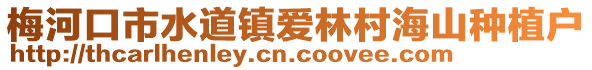 梅河口市水道镇爱林村海山种植户
http://thcarlhenley.cn.coovee.com